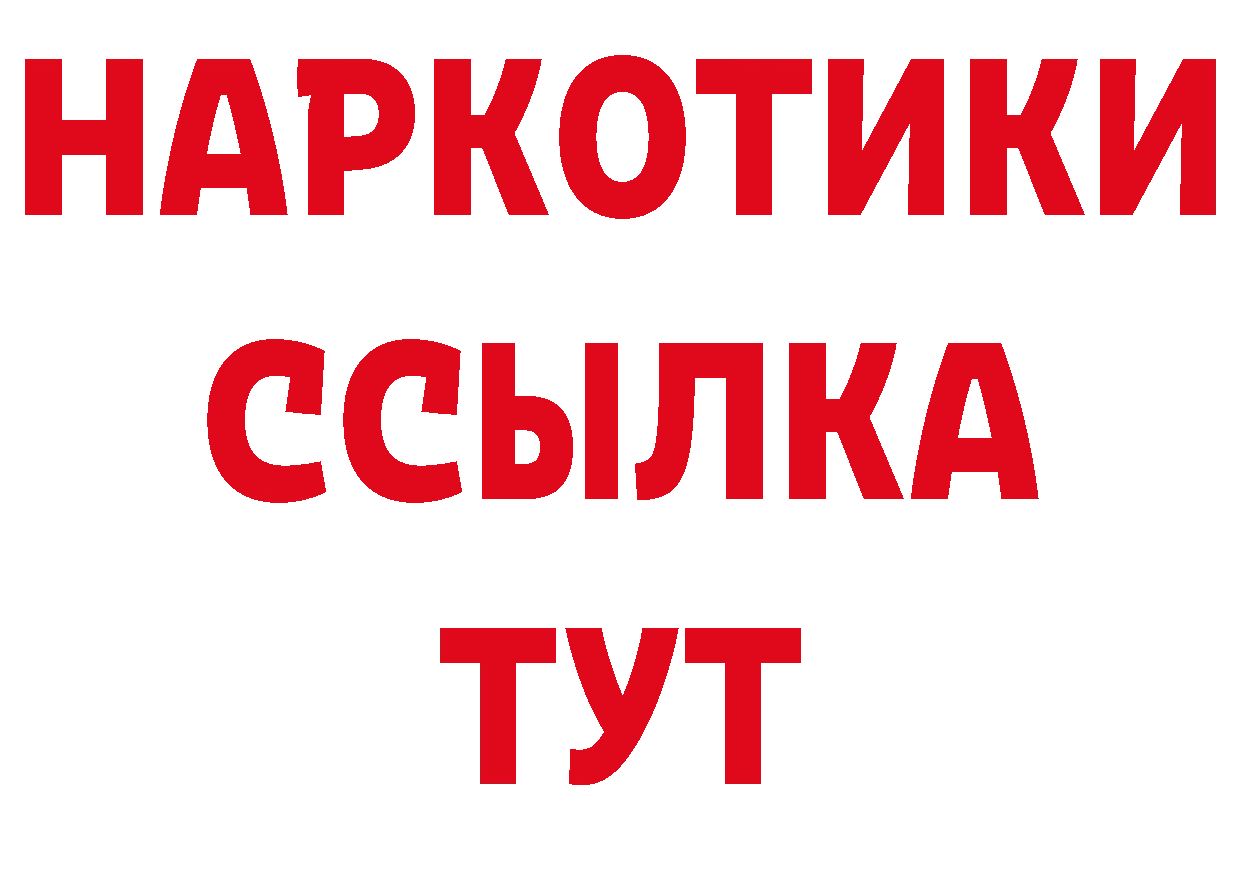 НАРКОТИКИ
ССЫЛКА
ТУТ